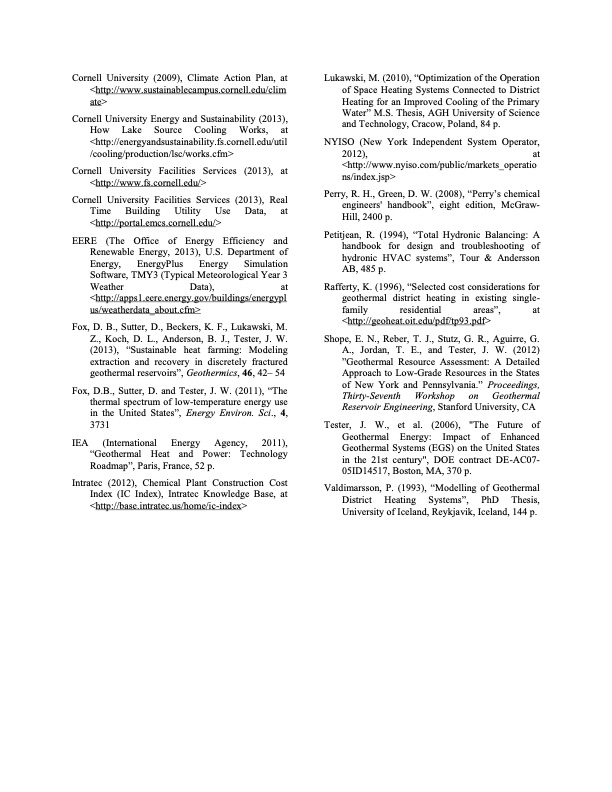 Cornell University (2009), Climate Action Plan, at <http://www.sustainablecampus.cornell.edu/climate>

Cornell University Energy and Sustainability (2013), How Lake Source Cooling Works, at <http://energyandsustainability.fs.cornell.edu/util/cooling/production/lsc/works.cfm>

Cornell University Facilities Services (2013), at <http://www.fs.cornell.edu/>

Cornell University Facilities Services (2013), Real Time Building Utility Use Data, at <http://portal.emcs.cornell.edu/>

EERE (The Office of Energy Efficiency and Renewable Energy, 2013), U.S. Department of Energy, EnergyPlus Energy Simulation Software, TMY3 (Typical Meteorological Year 3 Weather Data), at <http://apps1.eere.energy.gov/buildings/energyplus/weatherdata_about.cfm>

Fox, D. B., Sutter, D., Beckers, K. F., Lukawski, M. Z., Koch, D. L., Anderson, B. J., Tester, J. W. (2013), "Sustainable heat farming: Modeling extraction and recovery in discretely fractured geothermal reservoirs", Geothermics, 46, 42– 54

Fox, D.B., Sutter, D. and Tester, J. W. (2011), "The thermal spectrum of low-temperature energy use in the United States", Energy Environ. Sci., 4, 3731

IEA (International Energy Agency, 2011), "Geothermal Heat and Power: Technology Roadmap", Paris, France, 52 p.

Intratec (2012), Chemical Plant Construction Cost Index (IC Index), Intratec Knowledge Base, at <http://base.intratec.us/home/ic-index>

Lukawski, M. (2010), "Optimization of the Operation of Space Heating Systems Connected to District Heating for an Improved Cooling of the Primary Water" M.S. Thesis, AGH University of Science and Technology, Cracow, Poland, 84 p.

NYISO (New York Independent System Operator, 2012), at <http://www.nyiso.com/public/markets_operations/index.jsp>

Perry, R. H., Green, D. W. (2008), "Perry's chemical engineers' handbook", eight edition, McGraw-Hill, 2400 p.

Petitjean, R. (1994), "Total Hydronic Balancing: A handbook for design and troubleshooting of hydronic HVAC systems", Tour & Andersson AB, 485 p.

Rafferty, K. (1996), "Selected cost considerations for geothermal district heating in existing single-family residential areas", at <http://geoheat.oit.edu/pdf/tp93.pdf>

Shope, E. N., Reber, T. J., Stutz, G. R., Aguirre, G. A., Jordan, T. E., and Tester, J. W. (2012) "Geothermal Resource Assessment: A Detailed Approach to Low-Grade Resources in the States of New York and Pennsylvania." Proceedings, Thirty-Seventh Workshop on Geothermal Reservoir Engineering, Stanford University, CA

Tester, J. W., et al. (2006), "The Future of Geothermal Energy: Impact of Enhanced Geothermal Systems (EGS) on the United States in the 21st century", DOE contract DE-AC07-05ID14517, Boston, MA, 370 p.

Valdimarsson, P. (1993), "Modelling of Geothermal District Heating Systems", PhD Thesis, University of Iceland, Reykjavik, Iceland, 144 p.